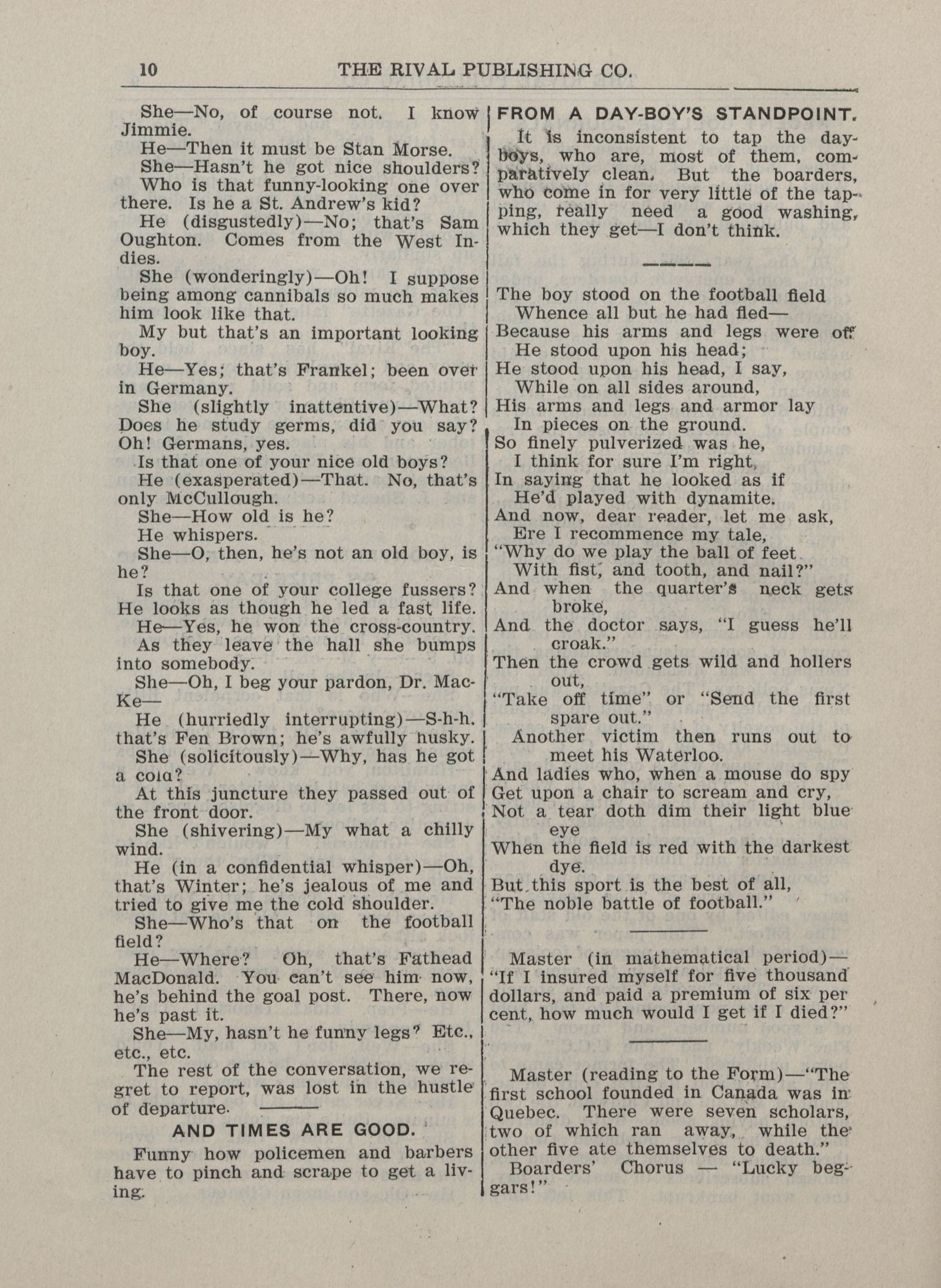 10 THE RIVAL PUBLISHING CO.

She—No, of course not. I know Jimmie.

He—Then it must be Stan Morse.

She—Hasn't he got nice shoulders? Who is that funny-looking one over there. Is he a St. Andrew's kid?

He (disgustedly)—No; that's Sam Oughton. Comes from the West Indies.

She (wonderingly)—Oh! I suppose being among cannibals so much makes him look like that.

My but that's an important looking boy.

He—Yes; that's Frankel; been over in Germany.

She (slightly inattentive)—What? Does he study germs, did you say? Oh! Germans, yes.

Is that one of your nice old boys?

He (exasperated)—That. No, that's only McCullough.

She—How old is he?

He whispers.

She—O, then, he's not an old boy, is he?

Is that one of your college fussers? He looks as though he led a fast life.

He—Yes, he won the cross-country.

As they leave the hall she bumps into somebody.

She—Oh, I beg your pardon, Dr. MacKe—

He (hurriedly interrupting)—S-h-h. that's Fen Brown; he's awfully husky.

She (solicitously)—Why, has he got a cola?

At this juncture they passed out of the front door.

She (shivering)—My what a chilly wind.

He (in a confidential whisper)—Oh, that's Winter; he's jealous of me and tried to give me the cold shoulder.

She—Who's that on the football field?

He—Where? Oh, that's Fathead MacDonald. You can't see him now, he's behind the goal post. There, now he's past it.

She—My, hasn't he funny legs? Etc., etc., etc.

The rest of the conversation, we regret to report, was lost in the hustle of departure.

AND TIMES ARE GOOD.

Funny how policemen and barbers have to pinch and scrape to get a living.

FROM A DAY-BOY'S STANDPOINT.

It is inconsistent to tap the day-boys, who are, most of them, comparatively clean. But the boarders, who come in for very little of the tapping, really need a good washing, which they get—I don't think.

The boy stood on the football field
Whence all but he had fled—
Because his arms and legs were off
He stood upon his head;
He stood upon his head, I say,
While on all sides around,
His arms and legs and armor lay
In pieces on the ground.
So finely pulverized was he,
I think for sure I'm right,
In saying that he looked as if
He'd played with dynamite.
And now, dear reader, let me ask,
Ere I recommence my tale,
"Why do we play the ball of feet
With fist, and tooth, and nail?"
And when the quarter's neck gets broke,
And the doctor says, "I guess he'll croak."
Then the crowd gets wild and hollers out,
"Take off time" or "Send the first spare out."
Another victim then runs out to meet his Waterloo.
And ladies who, when a mouse do spy
Get upon a chair to scream and cry,
Not a tear doth dim their light blue eye
When the field is red with the darkest dye.
But this sport is the best of all,
"The noble battle of football."

Master (in mathematical period)—"If I insured myself for five thousand dollars, and paid a premium of six per cent, how much would I get if I died?"

Master (reading to the Form)—"The first school founded in Canada was in Quebec. There were seven scholars, two of which ran away, while the other five ate themselves to death."

Boarders' Chorus — "Lucky beggars!"